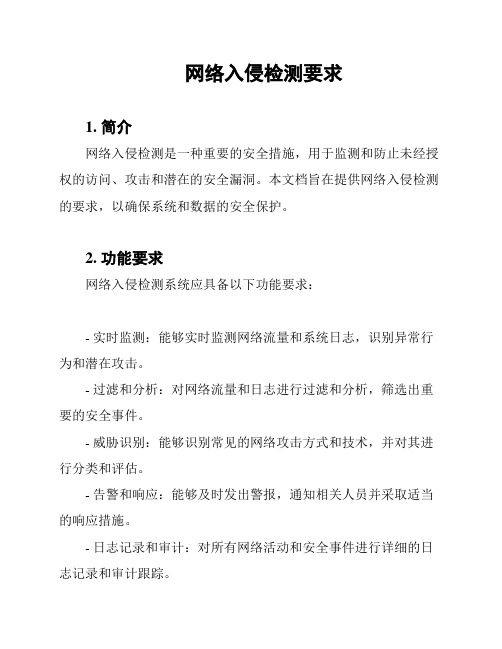 网络入侵检测要求

1. 简介

网络入侵检测是一种重要的安全措施，用于监测和防止未经授权的访问、攻击和潜在的安全漏洞。本文档旨在提供网络入侵检测的要求，以确保系统和数据的安全保护。

2. 功能要求

网络入侵检测系统应具备以下功能要求：

- 实时监测：能够实时监测网络流量和系统日志，识别异常行为和潜在攻击。

- 过滤和分析：对网络流量和日志进行过滤和分析，筛选出重要的安全事件。

- 威胁识别：能够识别常见的网络攻击方式和技术，并对其进行分类和评估。

- 告警和响应：能够及时发出警报，通知相关人员并采取适当的响应措施。

- 日志记录和审计：对所有网络活动和安全事件进行详细的日志记录和审计跟踪。